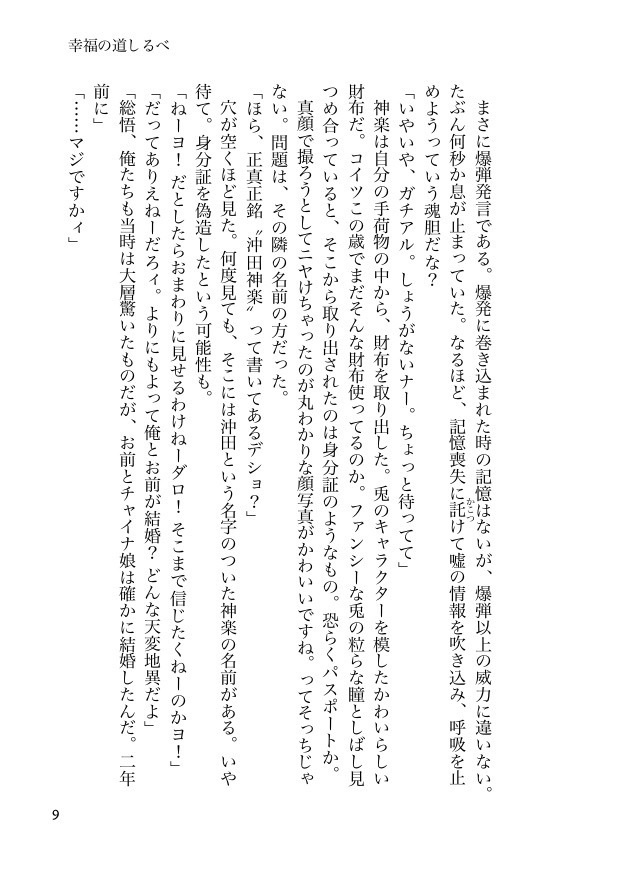 幸福の道しるべ

まさに爆弾発言である。爆発に巻き込まれた時の記憶はないが、爆弾以上の威力に違いない。たぶん何秒か息が止まっていた。なるほど、記憶喪失に託けて嘘の情報を吹き込み、呼吸を止めようっていう魂胆だな？

「いやいや、ガチアル。しょうがないナー。ちょっと待ってて」

神楽は自分の手荷物の中から、財布を取り出した。兎のキャラクターを模したかわいらしい財布だ。コイツこの歳でまだそんな財布使ってるのか。ファンシーな兎の粒らな瞳としばし見つめ合っていると、そこから取り出されたのは身分証のようなもの。恐らくパスポートか。

真顔で撮ろうとしてニヤけちゃったのが丸わかりな顔写真がかわいいですね。ってそっちじゃない。問題は、その隣の名前の方だった。

「ほら、正真正銘〝沖田神楽〟って書いてあるデショ？」

穴が空くほど見た。何度見ても、そこには沖田という名字のついた神楽の名前がある。いや待て。身分証を偽造したという可能性も。

「ねーヨ！　だとしたらおまわりに見せるわけねーダロ！　そこまで信じたくねーのかヨ！」

「だってありえねーだろィ。よりにもよって俺とお前が結婚？　どんな天変地異だよ」

「総悟、俺たちも当時は大層驚いたものだが、お前とチャイナ娘は確かに結婚したんだ。二年前に」

「……マジですかィ」

9